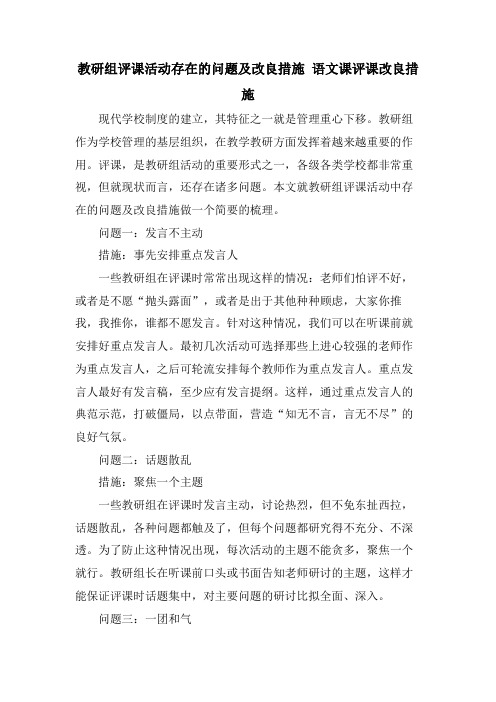 教研组评课活动存在的问题及改良措施 语文课评课改良措施

现代学校制度的建立，其特征之一就是管理重心下移。教研组作为学校管理的基层组织，在教学教研方面发挥着越来越重要的作用。评课，是教研组活动的重要形式之一，各级各类学校都非常重视，但就现状而言，还存在诸多问题。本文就教研组评课活动中存在的问题及改良措施做一个简要的梳理。

问题一：发言不主动

措施：事先安排重点发言人

一些教研组在评课时常常出现这样的情况：老师们怕评不好，或者是不愿“抛头露面”，或者是出于其他种种顾虑，大家你推我，我推你，谁都不愿发言。针对这种情况，我们可以在听课前就安排好重点发言人。最初几次活动可选择那些上进心较强的老师作为重点发言人，之后可轮流安排每个教师作为重点发言人。重点发言人最好有发言稿，至少应有发言提纲。这样，通过重点发言人的典范示范，打破僵局，以点带面，营造“知无不言，言无不尽”的良好气氛。

问题二：话题散乱

措施：聚焦一个主题

一些教研组在评课时发言主动，讨论热烈，但不免东扯西拉，话题散乱，各种问题都触及了，但每个问题都研究得不充分、不深透。为了防止这种情况出现，每次活动的主题不能贪多，聚焦一个就行。教研组长在听课前口头或书面告知老师研讨的主题，这样才能保证评课时话题集中，对主要问题的研讨比拟全面、深入。

问题三：一团和气